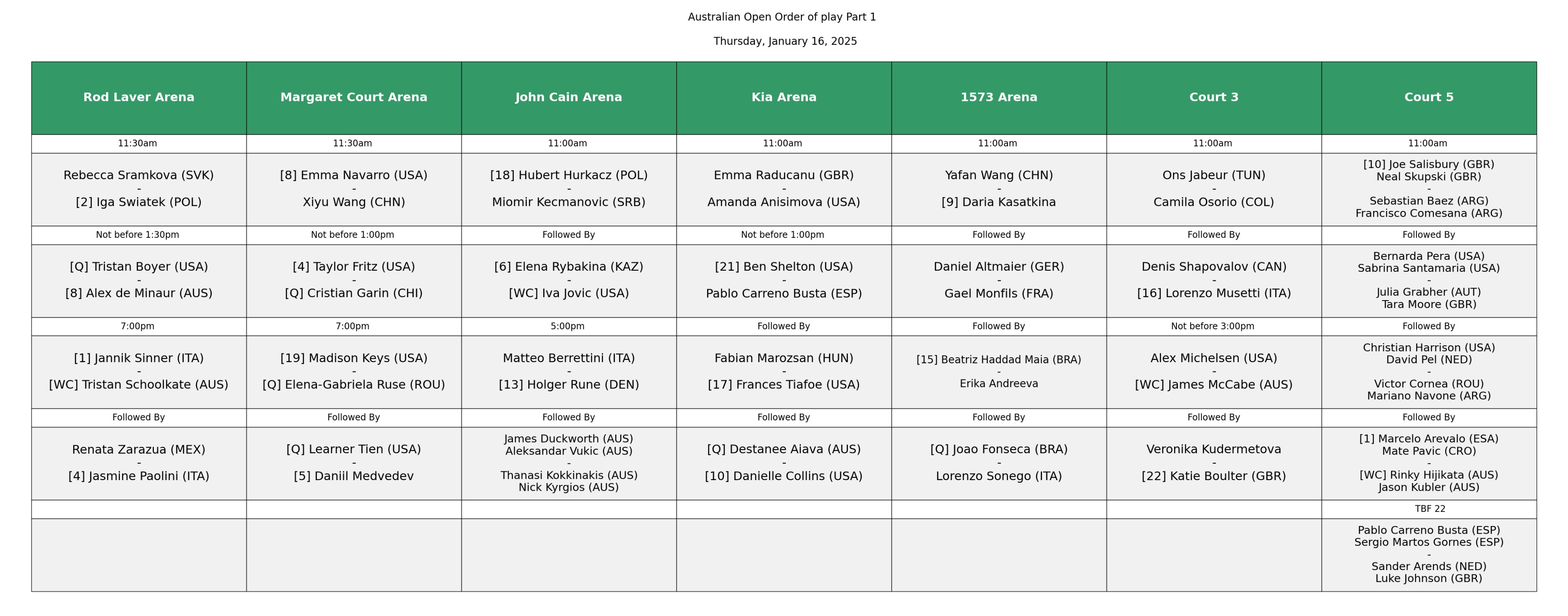 Australian Open Order of play Part 1

Thursday, January 16, 2025

| Rod Laver Arena | Margaret Court Arena | John Cain Arena | Kia Arena | 1573 Arena | Court 3 | Court 5 |
|---|---|---|---|---|---|---|
| 11:30am | 11:30am | 11:00am | 11:00am | 11:00am | 11:00am | 11:00am |
| Rebecca Sramkova (SVK) - [2] Iga Swiatek (POL) | [8] Emma Navarro (USA) - Xiyu Wang (CHN) | [18] Hubert Hurkacz (POL) - Miomir Kecmanovic (SRB) | Emma Raducanu (GBR) - Amanda Anisimova (USA) | Yafan Wang (CHN) - [9] Daria Kasatkina | Ons Jabeur (TUN) - Camila Osorio (COL) | [10] Joe Salisbury (GBR) Neal Skupski (GBR) - Sebastian Baez (ARG) Francisco Comesana (ARG) |
| Not before 1:30pm | Not before 1:00pm | Followed By | Not before 1:00pm | Followed By | Followed By | Followed By |
| [Q] Tristan Boyer (USA) - [8] Alex de Minaur (AUS) | [4] Taylor Fritz (USA) - [Q] Cristian Garin (CHI) | [6] Elena Rybakina (KAZ) - [WC] Iva Jovic (USA) | [21] Ben Shelton (USA) - Pablo Carreno Busta (ESP) | Daniel Altmaier (GER) - Gael Monfils (FRA) | Denis Shapovalov (CAN) - [16] Lorenzo Musetti (ITA) | Bernarda Pera (USA) Sabrina Santamaria (USA) - Julia Grabher (AUT) Tara Moore (GBR) |
| 7:00pm | 7:00pm | 5:00pm | Followed By | Followed By | Not before 3:00pm | Followed By |
| [1] Jannik Sinner (ITA) - [WC] Tristan Schoolkate (AUS) | [19] Madison Keys (USA) - [Q] Elena-Gabriela Ruse (ROU) | Matteo Berrettini (ITA) - [13] Holger Rune (DEN) | Fabian Marozsan (HUN) - [17] Frances Tiafoe (USA) | [15] Beatriz Haddad Maia (BRA) - Erika Andreeva | Alex Michelsen (USA) - [WC] James McCabe (AUS) | Christian Harrison (USA) David Pel (NED) - Victor Cornea (ROU) Mariano Navone (ARG) |
| Followed By | Followed By | Followed By | Followed By | Followed By | Followed By | Followed By |
| Renata Zarazua (MEX) - [4] Jasmine Paolini (ITA) | [Q] Learner Tien (USA) - [5] Daniil Medvedev | James Duckworth (AUS) Aleksandar Vukic (AUS) - Thanasi Kokkinakis (AUS) Nick Kyrgios (AUS) | [Q] Destanee Aiava (AUS) - [10] Danielle Collins (USA) | [Q] Joao Fonseca (BRA) - Lorenzo Sonego (ITA) | Veronika Kudermetova - [22] Katie Boulter (GBR) | [1] Marcelo Arevalo (ESA) Mate Pavic (CRO) - [WC] Rinky Hijikata (AUS) Jason Kubler (AUS) |
| | | | | | | TBF 22 |
| | | | | | | Pablo Carreno Busta (ESP) Sergio Martos Gornes (ESP) - Sander Arends (NED) Luke Johnson (GBR) |